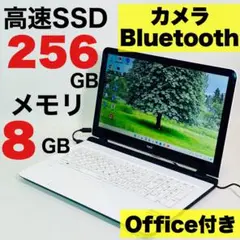 高速SSD
256
GB
メモリ
8 GB

カメラ
Bluetooth

Office付き